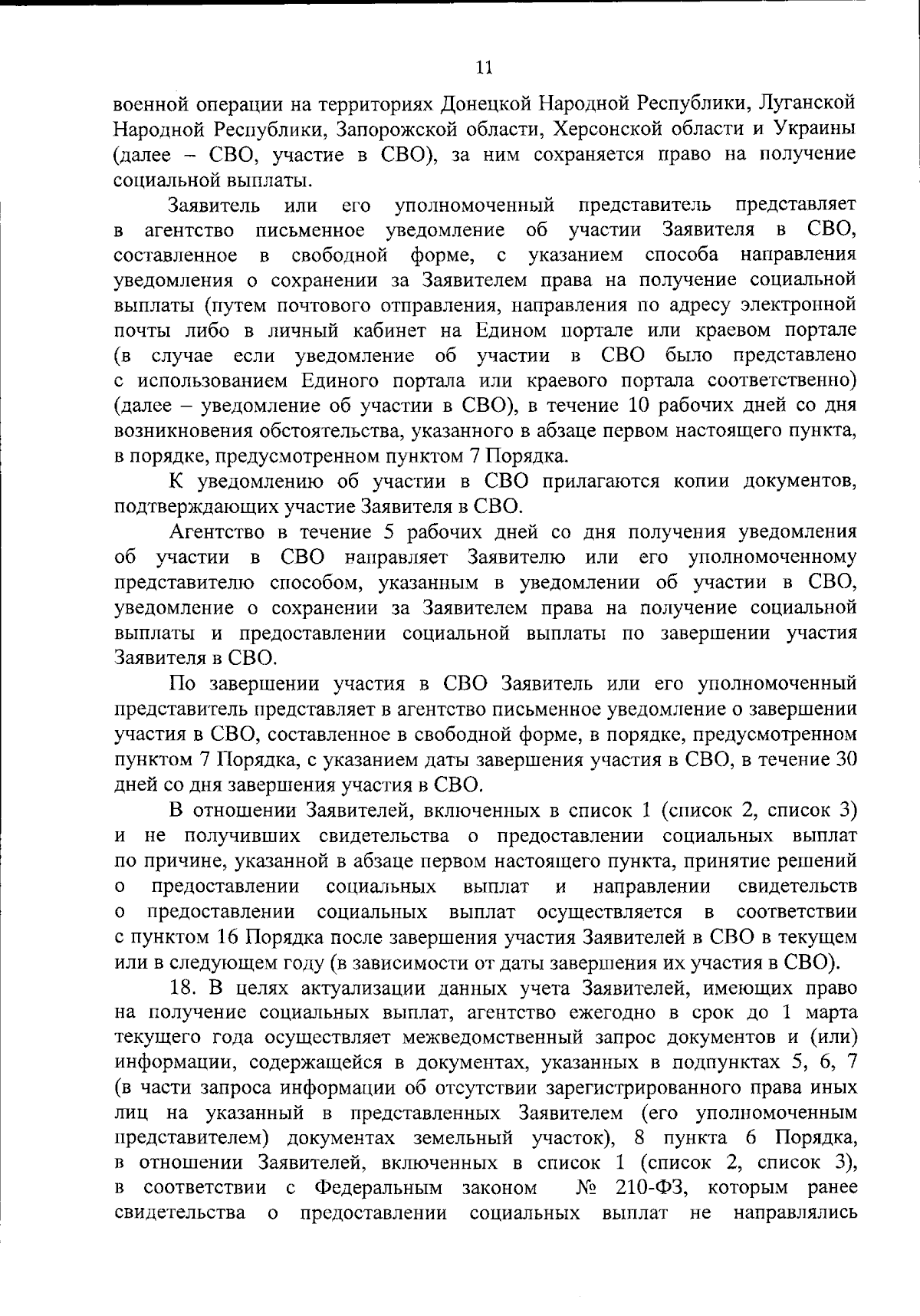 11

военной операции на территориях Донецкой Народной Республики, Луганской Народной Республики, Запорожской области, Херсонской области и Украины (далее – СВО, участие в СВО), за ним сохраняется право на получение социальной выплаты.

Заявитель или его уполномоченный представитель представляет в агентство письменное уведомление об участии Заявителя в СВО, составленное в свободной форме, с указанием способа направления уведомления о сохранении за Заявителем права на получение социальной выплаты (путем почтового отправления, направления по адресу электронной почты либо в личный кабинет на Едином портале или краевом портале (в случае если уведомление об участии в СВО было представлено с использованием Единого портала или краевого портала соответственно) (далее – уведомление об участии в СВО), в течение 10 рабочих дней со дня возникновения обстоятельства, указанного в абзаце первом настоящего пункта, в порядке, предусмотренном пунктом 7 Порядка.

К уведомлению об участии в СВО прилагаются копии документов, подтверждающих участие Заявителя в СВО.

Агентство в течение 5 рабочих дней со дня получения уведомления об участии в СВО направляет Заявителю или его уполномоченному представителю способом, указанным в уведомлении об участии в СВО, уведомление о сохранении за Заявителем права на получение социальной выплаты и предоставлении социальной выплаты по завершении участия Заявителя в СВО.

По завершении участия в СВО Заявитель или его уполномоченный представитель представляет в агентство письменное уведомление о завершении участия в СВО, составленное в свободной форме, в порядке, предусмотренном пунктом 7 Порядка, с указанием даты завершения участия в СВО, в течение 30 дней со дня завершения участия в СВО.

В отношении Заявителей, включенных в список 1 (список 2, список 3) и не получивших свидетельства о предоставлении социальных выплат по причине, указанной в абзаце первом настоящего пункта, принятие решений о предоставлении социальных выплат и направлении свидетельств о предоставлении социальных выплат осуществляется в соответствии с пунктом 16 Порядка после завершения участия Заявителей в СВО в текущем или в следующем году (в зависимости от даты завершения их участия в СВО).

18. В целях актуализации данных учета Заявителей, имеющих право на получение социальных выплат, агентство ежегодно в срок до 1 марта текущего года осуществляет межведомственный запрос документов и (или) информации, содержащейся в документах, указанных в подпунктах 5, 6, 7 (в части запроса информации об отсутствии зарегистрированного права иных лиц на указанный в представленных Заявителем (его уполномоченным представителем) документах земельный участок), 8 пункта 6 Порядка, в отношении Заявителей, включенных в список 1 (список 2, список 3), в соответствии с Федеральным законом № 210-ФЗ, которым ранее свидетельства о предоставлении социальных выплат не направлялись